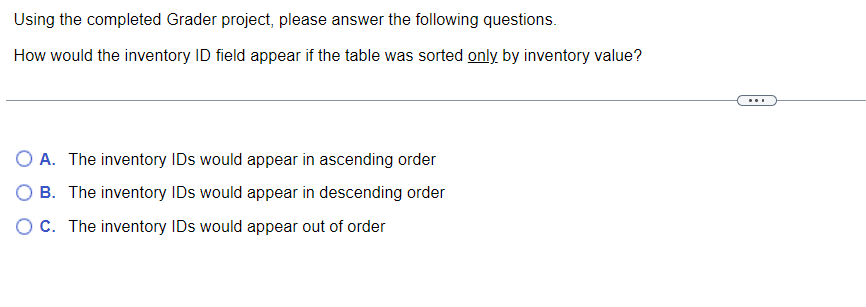 Using the completed Grader project, please answer the following questions.

How would the inventory ID field appear if the table was sorted only by inventory value?

...

A. The inventory IDs would appear in ascending order

B. The inventory IDs would appear in descending order

C. The inventory IDs would appear out of order